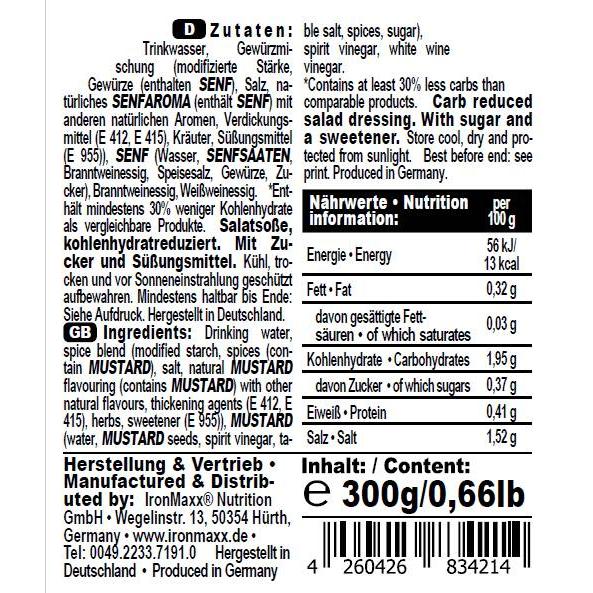 D Zutaten: Trinkwasser, Gewürzmischung (modifizierte Stärke, Gewürze (enthalten SENF), Salz, natürliches SENFAROMA (enthält SENF) mit anderen natürlichen Aromen, Verdickungsmittel (E 412, E 415), Kräuter, Süßungsmittel (E 955)), SENF (Wasser, SENFSAATEN, Branntweinessig, Speisesalz, Gewürze, Zucker), Branntweinessig, Weißweinessig. *Enthält mindestens 30% weniger Kohlenhydrate als vergleichbare Produkte. Salatsoße, kohlenhydratreduziert. Mit Zucker und Süßungsmittel. Kühl, trocken und vor Sonneneinstrahlung geschützt aufbewahren. Mindestens haltbar bis Ende: Siehe Aufdruck. Hergestellt in Deutschland.

GB Ingredients: Drinking water, spice blend (modified starch, spices (contain MUSTARD), salt, natural MUSTARD flavouring (contains MUSTARD) with other natural flavours, thickening agents (E 412, E 415), herbs, sweetener (E 955)), MUSTARD (water, MUSTARD seeds, spirit vinegar, table salt, spices, sugar), spirit vinegar, white wine vinegar.
*Contains at least 30% less carbs than comparable products. Carb reduced salad dressing. With sugar and a sweetener. Store cool, dry and protected from sunlight. Best before end: see print. Produced in Germany.

| Nährwerte • Nutrition information: | per 100 g |
|---|---|
| Energie • Energy | 56 kJ/ 13 kcal |
| Fett • Fat | 0,32 g |
| davon gesättigte Fettsäuren • of which saturates | 0,03 g |
| Kohlenhydrate • Carbohydrates | 1,95 g |
| davon Zucker • of which sugars | 0,37 g |
| Eiweiß • Protein | 0,41 g |
| Salz • Salt | 1,52 g |

Herstellung & Vertrieb • Manufactured & Distributed by: IronMaxx® Nutrition GmbH • Wegelinstr. 13, 50354 Hürth, Germany • www.ironmaxx.de • Tel: 0049.2233.7191.0 Hergestellt in Deutschland • Produced in Germany

Inhalt: / Content:
℮ 300g/0,66lb

4 260426 834214